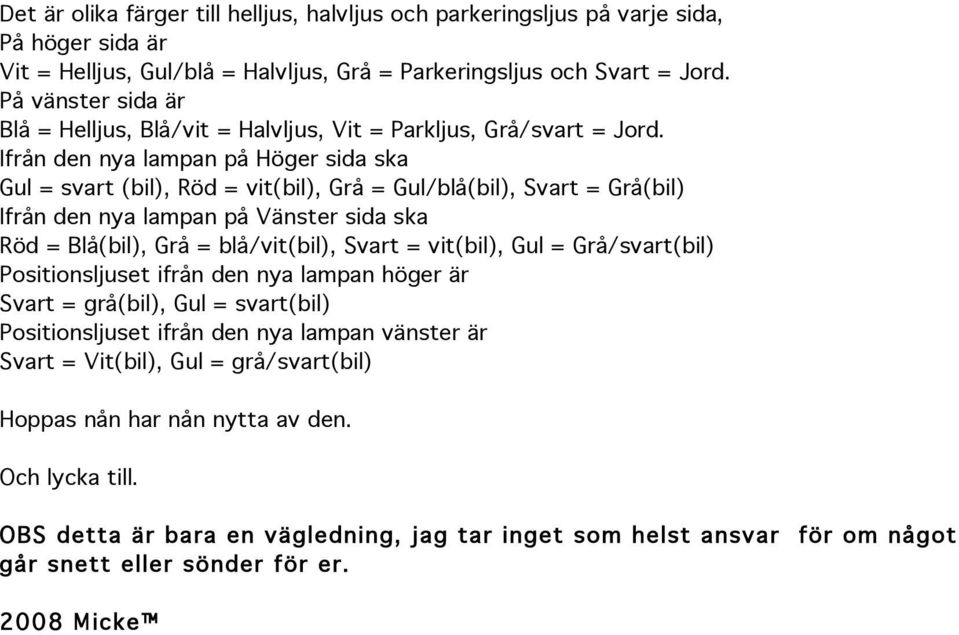 Det är olika färger till helljus, halvljus och parkeringsljus på varje sida,
På höger sida är
Vit = Helljus, Gul/blå = Halvljus, Grå = Parkeringsljus och Svart = Jord.
På vänster sida är
Blå = Helljus, Blå/vit = Halvljus, Vit = Parkljus, Grå/svart = Jord.
Ifrån den nya lampan på Höger sida ska
Gul = svart (bil), Röd = vit(bil), Grå = Gul/blå(bil), Svart = Grå(bil)
Ifrån den nya lampan på Vänster sida ska
Röd = Blå(bil), Grå = blå/vit(bil), Svart = vit(bil), Gul = Grå/svart(bil)
Positionsljuset ifrån den nya lampan höger är
Svart = grå(bil), Gul = svart(bil)
Positionsljuset ifrån den nya lampan vänster är
Svart = Vit(bil), Gul = grå/svart(bil)

Hoppas nån har nån nytta av den.

Och lycka till.

OBS detta är bara en vägledning, jag tar inget som helst ansvar för om något går snett eller sönder för er.

2008 Micke™